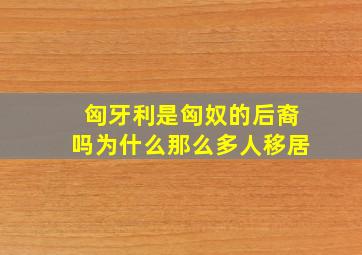 匈牙利是匈奴的后裔吗为什么那么多人移居